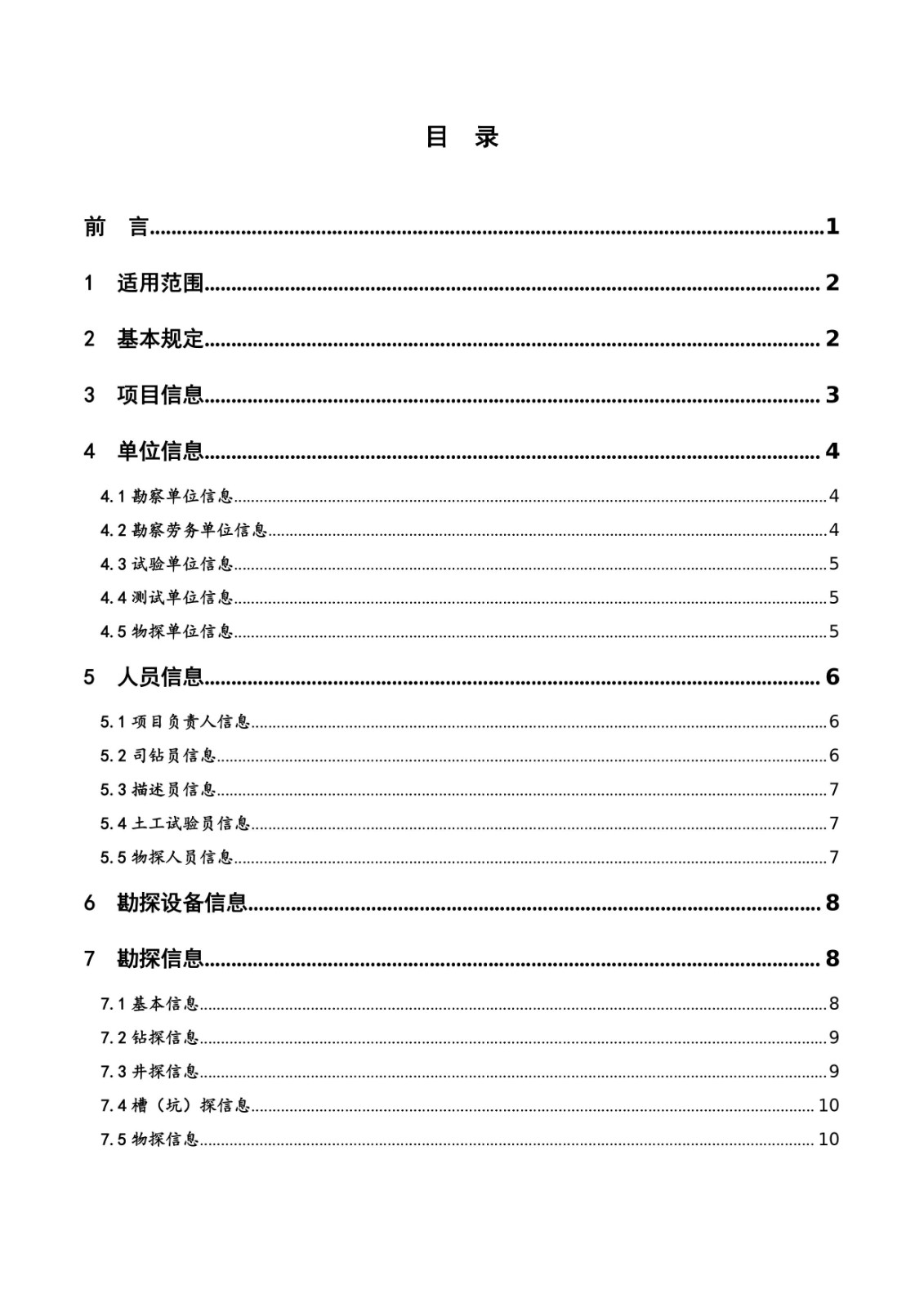 目 录

前 言......1

1 适用范围......2

2 基本规定......2

3 项目信息......3

4 单位信息......4

4.1 勘察单位信息......4

4.2 勘察劳务单位信息......4

4.3 试验单位信息......5

4.4 测试单位信息......5

4.5 物探单位信息......5

5 人员信息......6

5.1 项目负责人信息......6

5.2 司钻员信息......6

5.3 描述员信息......7

5.4 土工试验员信息......7

5.5 物探人员信息......7

6 勘探设备信息......8

7 勘探信息......8

7.1 基本信息......8

7.2 钻探信息......9

7.3 井探信息......9

7.4 槽（坑）探信息......10

7.5 物探信息......10